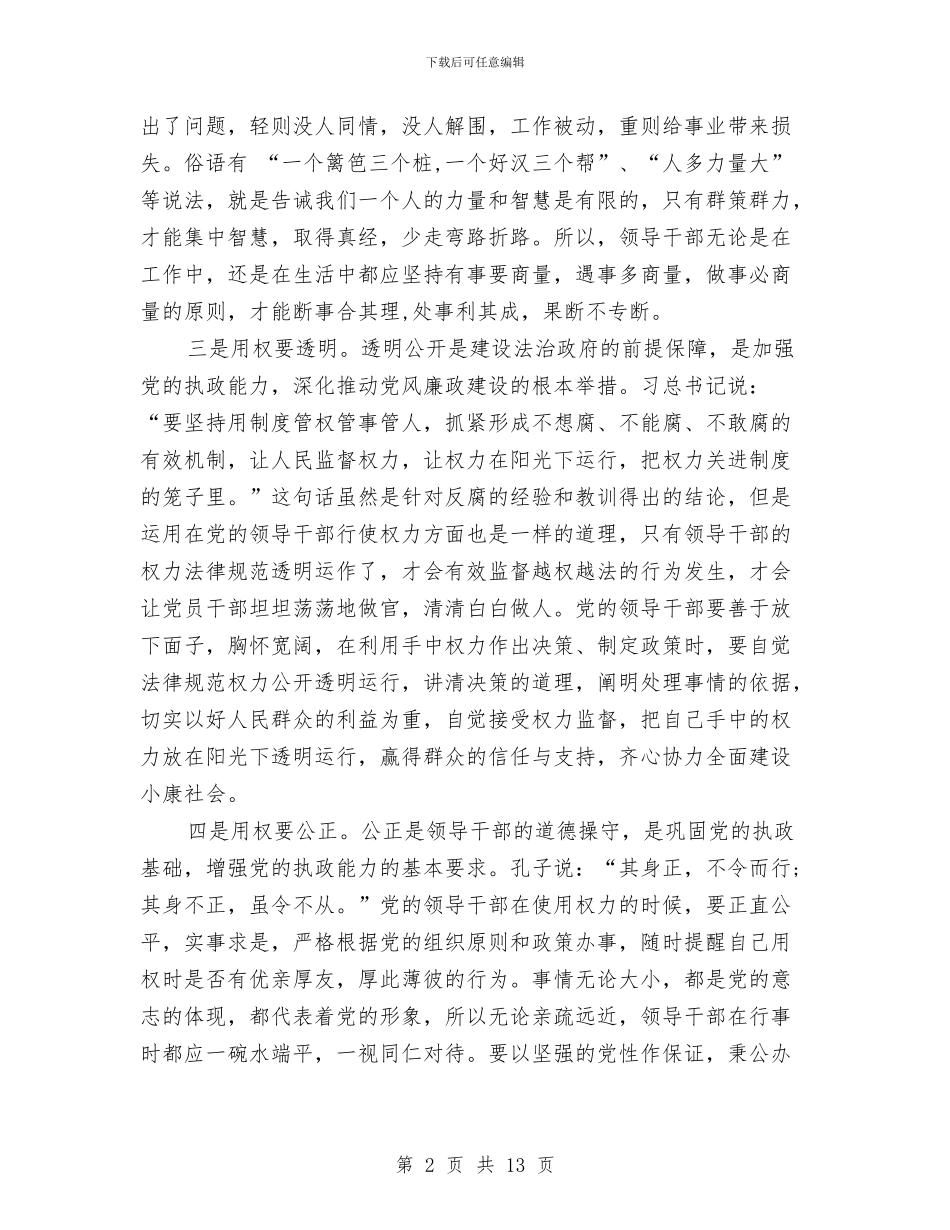 下载后可任意编辑

出了问题，轻则没人同情，没人解围，工作被动，重则给事业带来损失。俗语有 “一个篱笆三个桩,一个好汉三个帮”、“人多力量大”等说法，就是告诫我们一个人的力量和智慧是有限的，只有群策群力，才能集中智慧，取得真经，少走弯路折路。所以，领导干部无论是在工作中，还是在生活中都应坚持有事要商量，遇事多商量，做事必商量的原则，才能断事合其理,处事利其成，果断不专断。

三是用权要透明。透明公开是建设法治政府的前提保障，是加强党的执政能力，深化推动党风廉政建设的根本举措。习总书记说：“要坚持用制度管权管事管人，抓紧形成不想腐、不能腐、不敢腐的有效机制，让人民监督权力，让权力在阳光下运行，把权力关进制度的笼子里。”这句话虽然是针对反腐的经验和教训得出的结论，但是运用在党的领导干部行使权力方面也是一样的道理，只有领导干部的权力法律规范透明运作了，才会有效监督越权越法的行为发生，才会让党员干部坦坦荡荡地做官，清清白白做人。党的领导干部要善于放下面子，胸怀宽阔，在利用手中权力作出决策、制定政策时，要自觉法律规范权力公开透明运行，讲清决策的道理，阐明处理事情的依据，切实以好人民群众的利益为重，自觉接受权力监督，把自己手中的权力放在阳光下透明运行，赢得群众的信任与支持，齐心协力全面建设小康社会。

四是用权要公正。公正是领导干部的道德操守，是巩固党的执政基础，增强党的执政能力的基本要求。孔子说：“其身正，不令而行；其身不正，虽令不从。”党的领导干部在使用权力的时候，要正直公平，实事求是，严格根据党的组织原则和政策办事，随时提醒自己用权时是否有优亲厚友，厚此薄彼的行为。事情无论大小，都是党的意志的体现，都代表着党的形象，所以无论亲疏远近，领导干部在行事时都应一碗水端平，一视同仁对待。要以坚强的党性作保证，秉公办

第 2 页 共 13 页